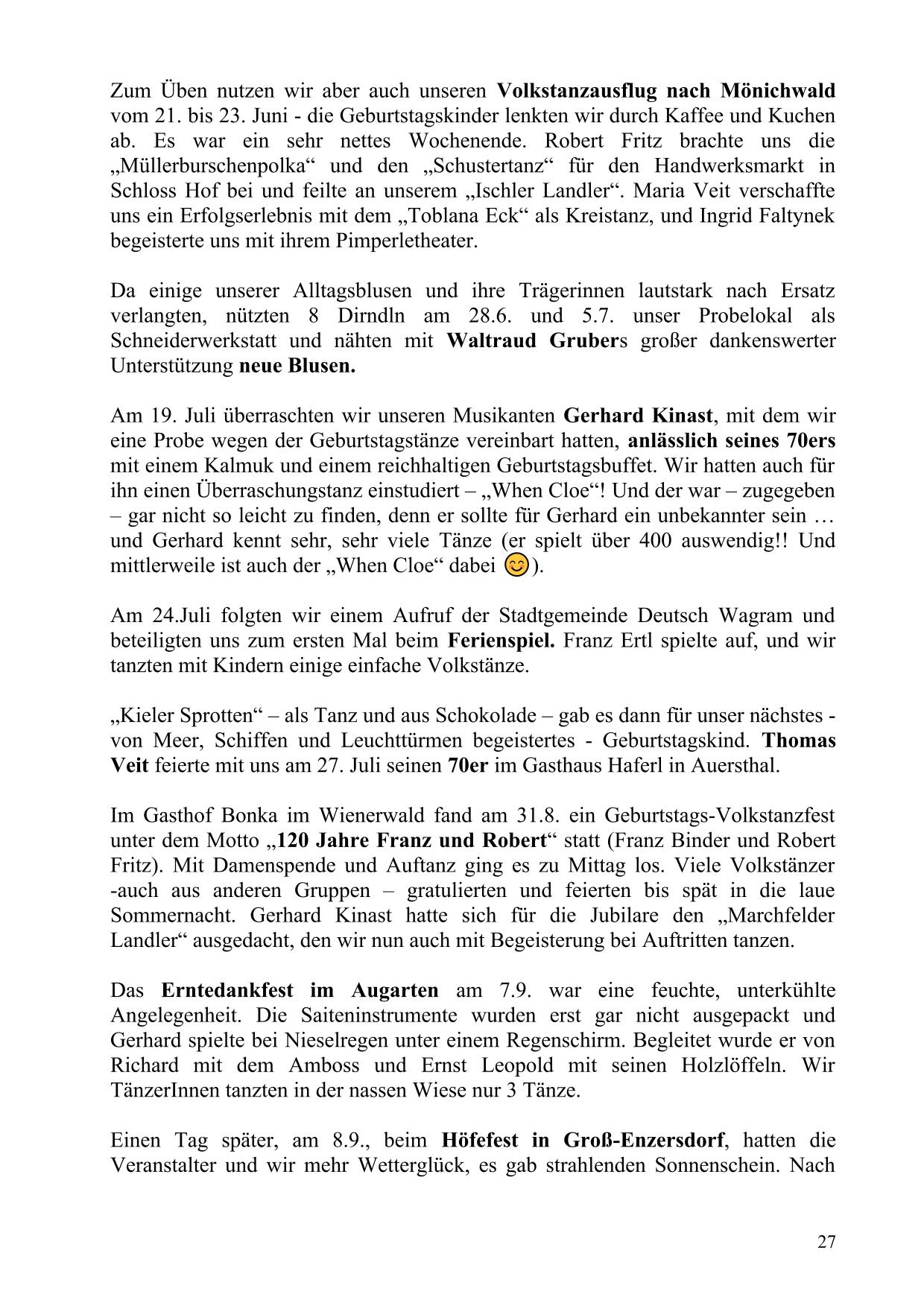 Zum Üben nutzen wir aber auch unseren Volkstanzausflug nach Mönichwald vom 21. bis 23. Juni - die Geburtstagskinder lenkten wir durch Kaffee und Kuchen ab. Es war ein sehr nettes Wochenende. Robert Fritz brachte uns die „Müllerburschenpolka“ und den „Schustertanz“ für den Handwerksmarkt in Schloss Hof bei und feilte an unserem „Ischler Landler“. Maria Veit verschaffte uns ein Erfolgserlebnis mit dem „Toblana Eck“ als Kreistanz, und Ingrid Faltynek begeisterte uns mit ihrem Pimperletheater.

Da einige unserer Alltagsblusen und ihre Trägerinnen lautstark nach Ersatz verlangten, nützten 8 Dirndln am 28.6. und 5.7. unser Probelokal als Schneiderwerkstatt und nähten mit Waltraud Grubers großer dankenswerter Unterstützung neue Blusen.

Am 19. Juli überraschten wir unseren Musikanten Gerhard Kinast, mit dem wir eine Probe wegen der Geburtstagstänze vereinbart hatten, anlässlich seines 70ers mit einem Kalmuk und einem reichhaltigen Geburtstagsbuffet. Wir hatten auch für ihn einen Überraschungstanz einstudiert – „When Cloe“! Und der war – zugegeben – gar nicht so leicht zu finden, denn er sollte für Gerhard ein unbekannter sein … und Gerhard kennt sehr, sehr viele Tänze (er spielt über 400 auswendig!! Und mittlerweile ist auch der „When Cloe“ dabei 😊).

Am 24.Juli folgten wir einem Aufruf der Stadtgemeinde Deutsch Wagram und beteiligten uns zum ersten Mal beim Ferienspiel. Franz Ertl spielte auf, und wir tanzten mit Kindern einige einfache Volkstänze.

„Kieler Sprotten“ – als Tanz und aus Schokolade – gab es dann für unser nächstes - von Meer, Schiffen und Leuchttürmen begeistertes - Geburtstagskind. Thomas Veit feierte mit uns am 27. Juli seinen 70er im Gasthaus Haferl in Auersthal.

Im Gasthof Bonka im Wienerwald fand am 31.8. ein Geburtstags-Volkstanzfest unter dem Motto „120 Jahre Franz und Robert“ statt (Franz Binder und Robert Fritz). Mit Damenspende und Auftanz ging es zu Mittag los. Viele Volkstänzer -auch aus anderen Gruppen – gratulierten und feierten bis spät in die laue Sommernacht. Gerhard Kinast hatte sich für die Jubilare den „Marchfelder Landler“ ausgedacht, den wir nun auch mit Begeisterung bei Auftritten tanzen.

Das Erntedankfest im Augarten am 7.9. war eine feuchte, unterkühlte Angelegenheit. Die Saiteninstrumente wurden erst gar nicht ausgepackt und Gerhard spielte bei Nieselregen unter einem Regenschirm. Begleitet wurde er von Richard mit dem Amboss und Ernst Leopold mit seinen Holzlöffeln. Wir TänzerInnen tanzten in der nassen Wiese nur 3 Tänze.

Einen Tag später, am 8.9., beim Höfefest in Groß-Enzersdorf, hatten die Veranstalter und wir mehr Wetterglück, es gab strahlenden Sonnenschein. Nach

27